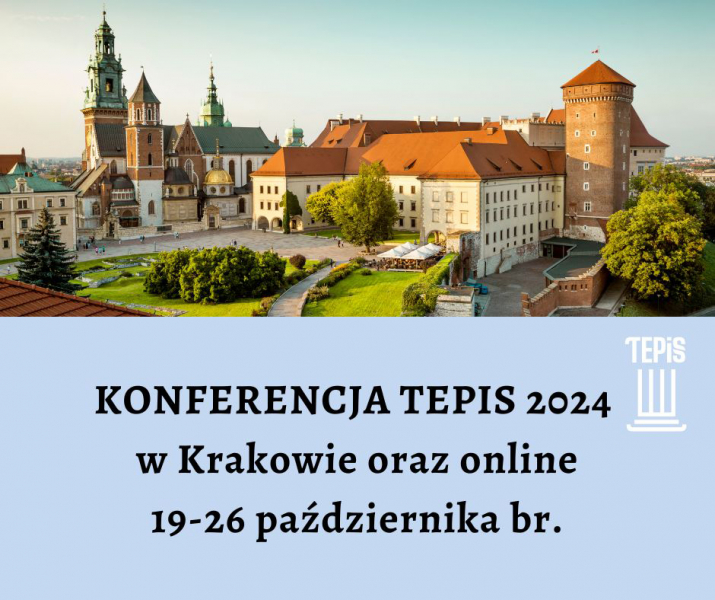 TEPiS

KONFERENCJA TEPIS 2024
w Krakowie oraz online
19-26 października br.